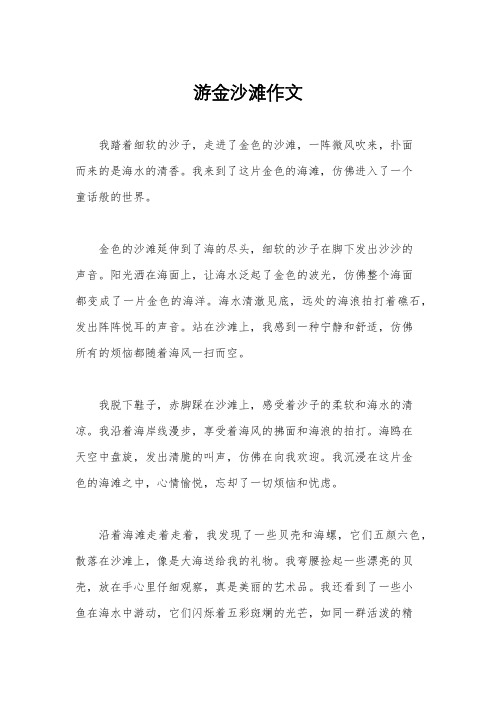 游金沙滩作文

我踏着细软的沙子，走进了金色的沙滩，一阵微风吹来，扑面而来的是海水的清香。我来到了这片金色的海滩，仿佛进入了一个童话般的世界。

金色的沙滩延伸到了海的尽头，细软的沙子在脚下发出沙沙的声音。阳光洒在海面上，让海水泛起了金色的波光，仿佛整个海面都变成了一片金色的海洋。海水清澈见底，远处的海浪拍打着礁石，发出阵阵悦耳的声音。站在沙滩上，我感到一种宁静和舒适，仿佛所有的烦恼都随着海风一扫而空。

我脱下鞋子，赤脚踩在沙滩上，感受着沙子的柔软和海水的清凉。我沿着海岸线漫步，享受着海风的拂面和海浪的拍打。海鸥在天空中盘旋，发出清脆的叫声，仿佛在向我欢迎。我沉浸在这片金色的海滩之中，心情愉悦，忘却了一切烦恼和忧虑。

沿着海滩走着走着，我发现了一些贝壳和海螺，它们五颜六色，散落在沙滩上，像是大海送给我的礼物。我弯腰捡起一些漂亮的贝壳，放在手心里仔细观察，真是美丽的艺术品。我还看到了一些小鱼在海水中游动，它们闪烁着五彩斑斓的光芒，如同一群活泼的精